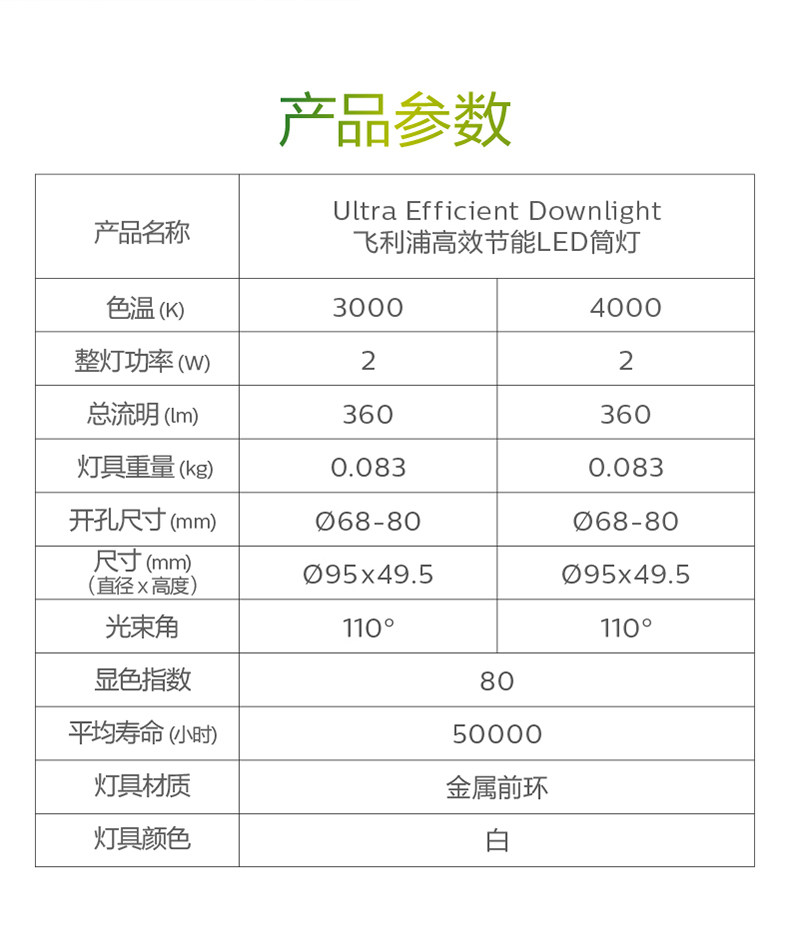 产品参数

| 产品名称 | Ultra Efficient Downlight 飞利浦高效节能LED筒灯 | |
|---|---|---|
| 色温(K) | 3000 | 4000 |
| 整灯功率(W) | 2 | 2 |
| 总流明(lm) | 360 | 360 |
| 灯具重量(kg) | 0.083 | 0.083 |
| 开孔尺寸(mm) | Ø68-80 | Ø68-80 |
| 尺寸(mm)(直径x高度) | Ø95x49.5 | Ø95x49.5 |
| 光束角 | 110° | 110° |
| 显色指数 | 80 | |
| 平均寿命(小时) | 50000 | |
| 灯具材质 | 金属前环 | |
| 灯具颜色 | 白 | |